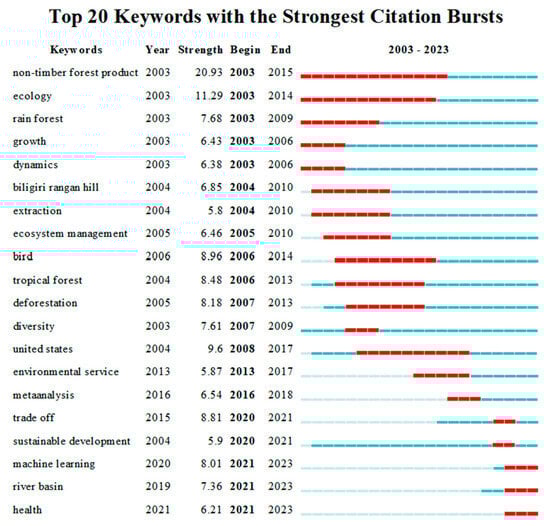 Top 20 Keywords with the Strongest Citation Bursts

| Keywords | Year | Strength | Begin | End | 2003 - 2023 |
|---|---|---|---|---|---|
| non-timber forest product | 2003 | 20.93 | 2003 | 2015 | |
| ecology | 2003 | 11.29 | 2003 | 2014 | |
| rain forest | 2003 | 7.68 | 2003 | 2009 | |
| growth | 2003 | 6.43 | 2003 | 2006 | |
| dynamics | 2003 | 6.38 | 2003 | 2006 | |
| biligiri rangan hill | 2004 | 6.85 | 2004 | 2010 | |
| extraction | 2004 | 5.8 | 2004 | 2010 | |
| ecosystem management | 2005 | 6.46 | 2005 | 2010 | |
| bird | 2006 | 8.96 | 2006 | 2014 | |
| tropical forest | 2004 | 8.48 | 2006 | 2013 | |
| deforestation | 2005 | 8.18 | 2007 | 2013 | |
| diversity | 2003 | 7.61 | 2007 | 2009 | |
| united states | 2004 | 9.6 | 2008 | 2017 | |
| environmental service | 2013 | 5.87 | 2013 | 2017 | |
| metaanalysis | 2016 | 6.54 | 2016 | 2018 | |
| trade off | 2015 | 8.81 | 2020 | 2021 | |
| sustainable development | 2004 | 5.9 | 2020 | 2021 | |
| machine learning | 2020 | 8.01 | 2021 | 2023 | |
| river basin | 2019 | 7.36 | 2021 | 2023 | |
| health | 2021 | 6.21 | 2021 | 2023 | |